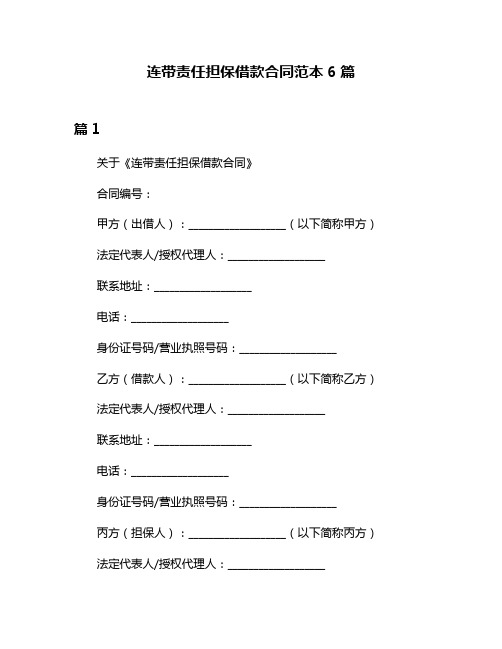 连带责任担保借款合同范本 6 篇

篇 1

关于《连带责任担保借款合同》

合同编号：

甲方（出借人）：__________________（以下简称甲方）

法定代表人/授权代理人：__________________

联系地址：__________________

电话：__________________

身份证号码/营业执照号码：__________________

乙方（借款人）：__________________（以下简称乙方）

法定代表人/授权代理人：__________________

联系地址：__________________

电话：__________________

身份证号码/营业执照号码：__________________

丙方（担保人）：__________________（以下简称丙方）

法定代表人/授权代理人：__________________